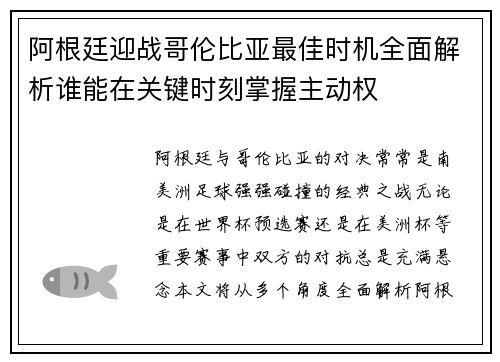 阿根廷迎战哥伦比亚最佳时机全面解析谁能在关键时刻掌握主动权

阿根廷与哥伦比亚的对决常常是南美洲足球强强碰撞的经典之战无论是在世界杯预选赛还是在美洲杯等重要赛事中双方的对抗总是充满悬念本文将从多个角度全面解析阿根